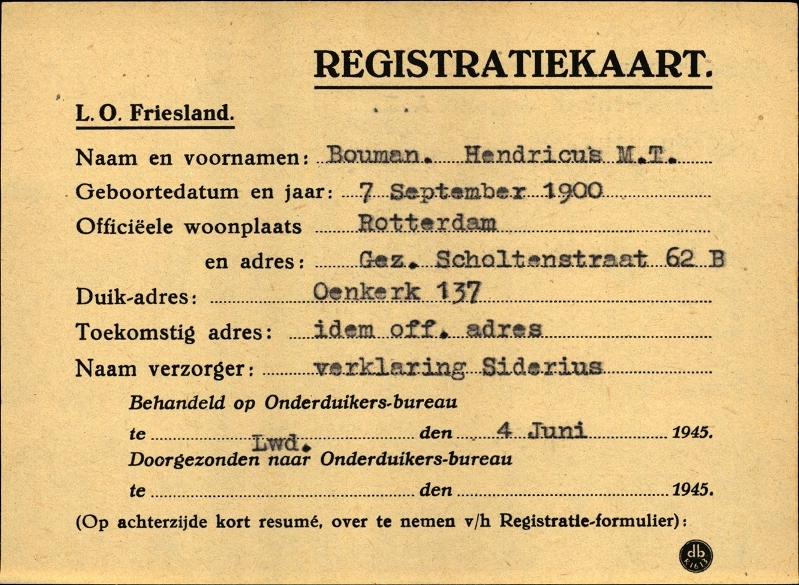 REGISTRATIEKAART.

L. O. Friesland.

Naam en voornamen: Bouman. Hendricus M.T.

Geboortedatum en jaar: 7 September 1900

Officiëele woonplaats Rotterdam

en adres: Gez. Scholtenstraat 62 B

Duik-adres: Oenkerk 137

Toekomstig adres: idem off. adres

Naam verzorger: verklaring Siderius

Behandeld op Onderduikers-bureau

te Lwd. den 4 Juni 1945.

Doorgezonden naar Onderduikers-bureau

te den 1945.

(Op achterzijde kort resumé, over te nemen v/h Registratie-formulier):

db K1613